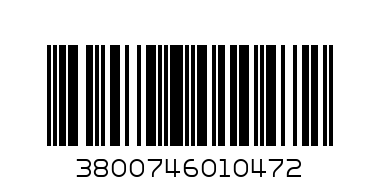 3800746010472